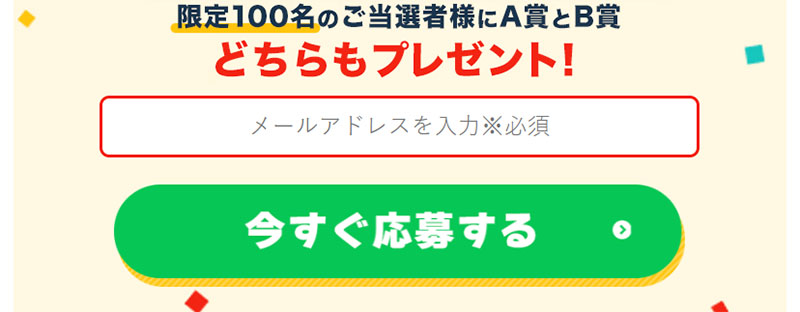 限定100名のご当選者様にA賞とB賞
どちらもプレゼント!

メールアドレスを入力※必須

今すぐ応募する